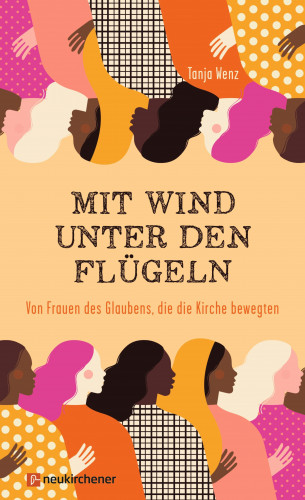 Tanja Wenz

MIT WIND UNTER DEN FLÜGELN

Von Frauen des Glaubens, die die Kirche bewegten

neukirchener